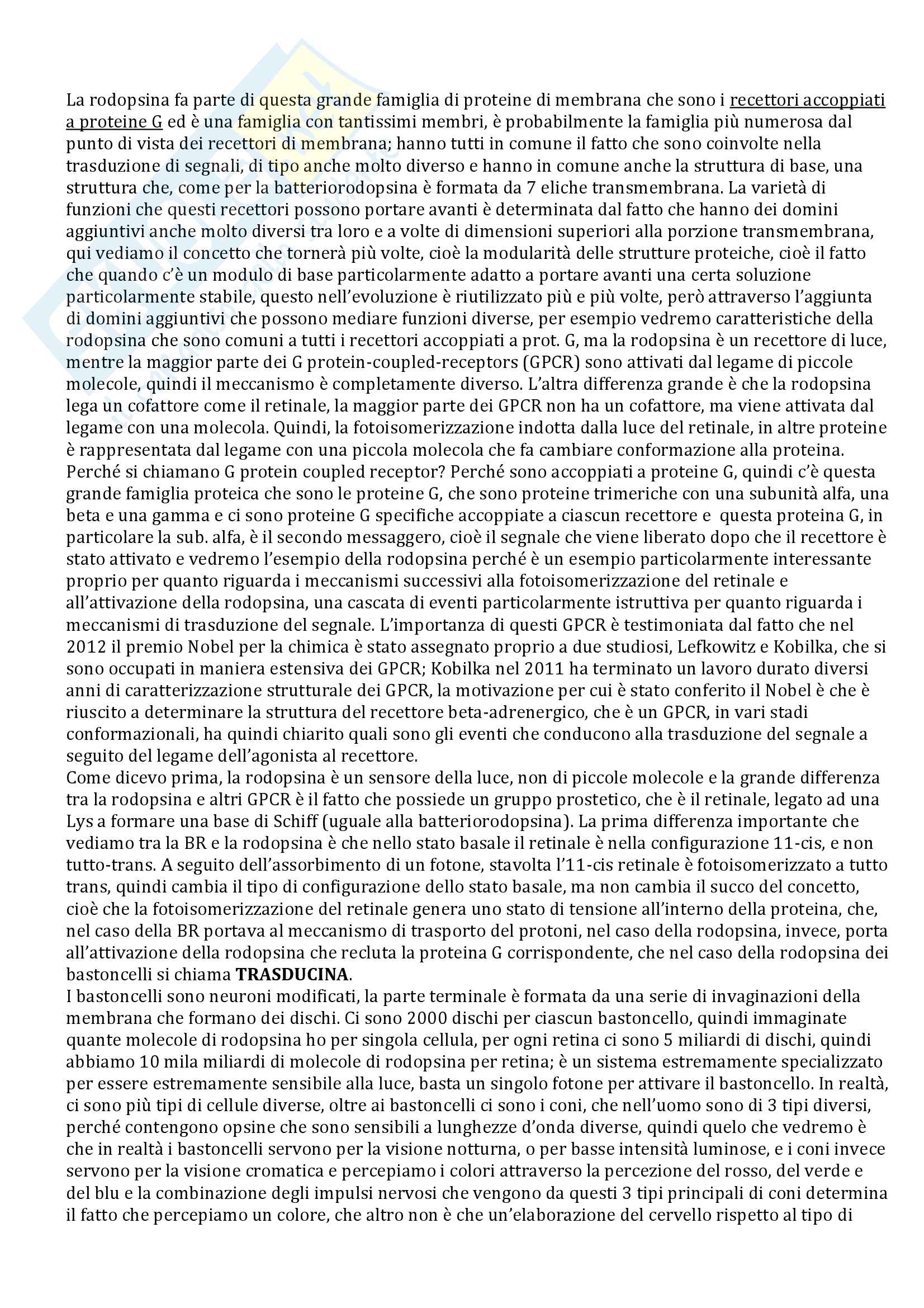 La rodopsina fa parte di questa grande famiglia di proteine di membrana che sono i recettori accoppiati a proteine G ed è una famiglia con tantissimi membri, è probabilmente la famiglia più numerosa dal punto di vista dei recettori di membrana; hanno tutti in comune il fatto che sono coinvolte nella trasduzione di segnali, di tipo anche molto diverso e hanno in comune anche la struttura di base, una struttura che, come per la batteriorodopsina è formata da 7 eliche transmembrana. La varietà di funzioni che questi recettori possono portare avanti è determinata dal fatto che hanno dei domini aggiuntivi anche molto diversi tra loro e a volte di dimensioni superiori alla porzione transmembrana, qui vediamo il concetto che tornerà più volte, cioè la modularità delle strutture proteiche, cioè il fatto che quando c'è un modulo di base particolarmente adatto a portare avanti una certa soluzione particolarmente stabile, questo nell'evoluzione è riutilizzato più e più volte, però attraverso l'aggiunta di domini aggiuntivi che possono mediare funzioni diverse, per esempio vedremo caratteristiche della rodopsina che sono comuni a tutti i recettori accoppiati a prot. G, ma la rodopsina è un recettore di luce, mentre la maggior parte dei G protein-coupled-receptors (GPCR) sono attivati dal legame di piccole molecole, quindi il meccanismo è completamente diverso. L'altra differenza grande è che la rodopsina lega un cofattore come il retinale, la maggior parte dei GPCR non ha un cofattore, ma viene attivata dal legame con una molecola. Quindi, la fotoisomerizzazione indotta dalla luce del retinale, in altre proteine è rappresentata dal legame con una piccola molecola che fa cambiare conformazione alla proteina. Perché si chiamano G protein coupled receptor? Perché sono accoppiati a proteine G, quindi c'è questa grande famiglia proteica che sono le proteine G, che sono proteine trimeriche con una subunità alfa, una beta e una gamma e ci sono proteine G specifiche accoppiate a ciascun recettore e questa proteina G, in particolare la sub. alfa, è il secondo messaggero, cioè il segnale che viene liberato dopo che il recettore è stato attivato e vedremo l'esempio della rodopsina perché è un esempio particolarmente interessante proprio per quanto riguarda i meccanismi successivi alla fotoisomerizzazione del retinale e all'attivazione della rodopsina, una cascata di eventi particolarmente istruttiva per quanto riguarda i meccanismi di trasduzione del segnale. L'importanza di questi GPCR è testimoniata dal fatto che nel 2012 il premio Nobel per la chimica è stato assegnato proprio a due studiosi, Lefkowitz e Kobilka, che si sono occupati in maniera estensiva dei GPCR; Kobilka nel 2011 ha terminato un lavoro durato diversi anni di caratterizzazione strutturale dei GPCR, la motivazione per cui è stato conferito il Nobel è che è riuscito a determinare la struttura del recettore beta-adrenergico, che è un GPCR, in vari stadi conformazionali, ha quindi chiarito quali sono gli eventi che conducono alla trasduzione del segnale a seguito del legame dell'agonista al recettore.
Come dicevo prima, la rodopsina è un sensore della luce, non di piccole molecole e la grande differenza tra la rodopsina e altri GPCR è il fatto che possiede un gruppo prostetico, che è il retinale, legato ad una Lys a formare una base di Schiff (uguale alla batteriorodopsina). La prima differenza importante che vediamo tra la BR e la rodopsina è che nello stato basale il retinale è nella configurazione 11-cis, e non tutto-trans. A seguito dell'assorbimento di un fotone, stavolta l'11-cis retinale è fotoisomerizzato a tutto trans, quindi cambia il tipo di configurazione dello stato basale, ma non cambia il succo del concetto, cioè che la fotoisomerizzazione del retinale genera uno stato di tensione all'interno della proteina, che, nel caso della BR portava al meccanismo di trasporto del protoni, nel caso della rodopsina, invece, porta all'attivazione della rodopsina che recluta la proteina G corrispondente, che nel caso della rodopsina dei bastoncelli si chiama TRASDUCINA.
I bastoncelli sono neuroni modificati, la parte terminale è formata da una serie di invaginazioni della membrana che formano dei dischi. Ci sono 2000 dischi per ciascun bastoncello, quindi immaginate quante molecole di rodopsina ho per singola cellula, per ogni retina ci sono 5 miliardi di dischi, quindi abbiamo 10 mila miliardi di molecole di rodopsina per retina; è un sistema estremamente specializzato per essere estremamente sensibile alla luce, basta un singolo fotone per attivare il bastoncello. In realtà, ci sono più tipi di cellule diverse, oltre ai bastoncelli ci sono i coni, che nell'uomo sono di 3 tipi diversi, perché contengono opsine che sono sensibili a lunghezze d'onda diverse, quindi quelo che vedremo è che in realtà i bastoncelli servono per la visione notturna, o per basse intensità luminose, e i coni invece servono per la visione cromatica e percepiamo i colori attraverso la percezione del rosso, del verde e del blu e la combinazione degli impulsi nervosi che vengono da questi 3 tipi principali di coni determina il fatto che percepiamo un colore, che altro non è che un'elaborazione del cervello rispetto al tipo di